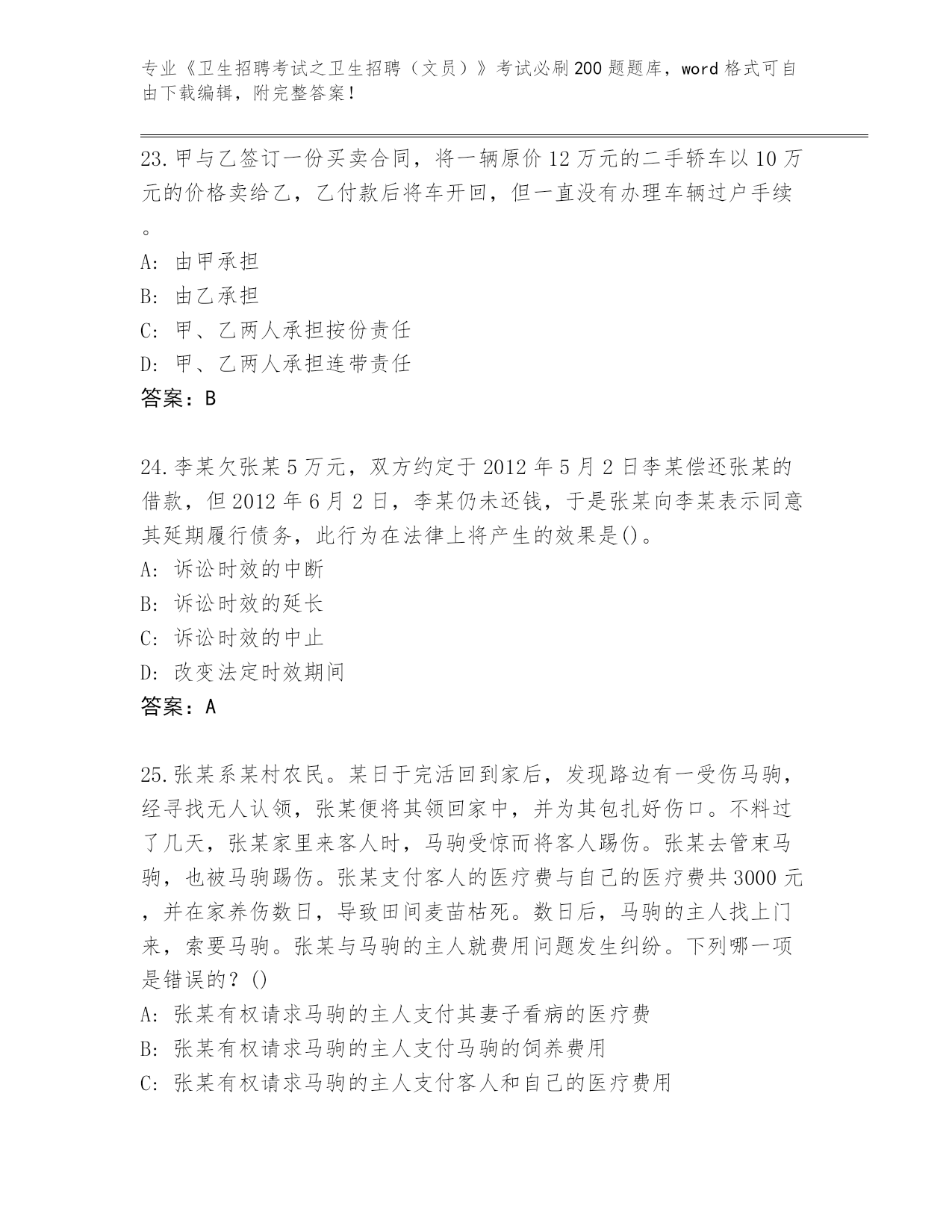 专业《卫生招聘考试之卫生招聘（文员）》考试必刷200题题库，word格式可自由下载编辑，附完整答案！

23.甲与乙签订一份买卖合同，将一辆原价12万元的二手轿车以10万元的价格卖给乙，乙付款后将车开回，但一直没有办理车辆过户手续。
A：由甲承担
B：由乙承担
C：甲、乙两人承担按份责任
D：甲、乙两人承担连带责任
答案：B

24.李某欠张某5万元，双方约定于2012年5月2日李某偿还张某的借款，但2012年6月2日，李某仍未还钱，于是张某向李某表示同意其延期履行债务，此行为在法律上将产生的效果是()。
A：诉讼时效的中断
B：诉讼时效的延长
C：诉讼时效的中止
D：改变法定时效期间
答案：A

25.张某系某村农民。某日于完活回到家后，发现路边有一受伤马驹，经寻找无人认领，张某便将其领回家中，并为其包扎好伤口。不料过了几天，张某家里来客人时，马驹受惊而将客人踢伤。张某去管束马驹，也被马驹踢伤。张某支付客人的医疗费与自己的医疗费共3000元，并在家养伤数日，导致田间麦苗枯死。数日后，马驹的主人找上门来，索要马驹。张某与马驹的主人就费用问题发生纠纷。下列哪一项是错误的？()
A：张某有权请求马驹的主人支付其妻子看病的医疗费
B：张某有权请求马驹的主人支付马驹的饲养费用
C：张某有权请求马驹的主人支付客人和自己的医疗费用